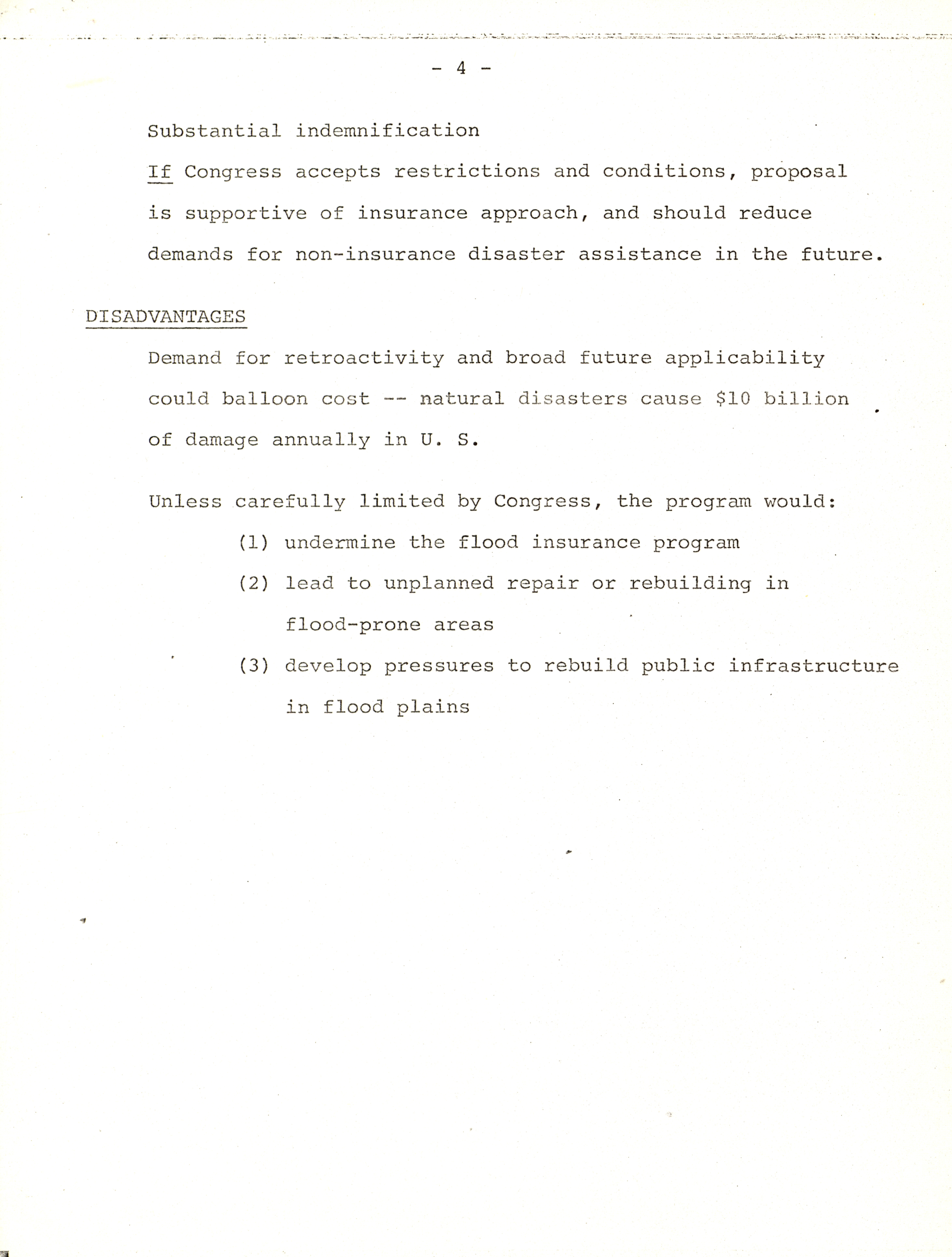 - 4 -

Substantial indemnification

If Congress accepts restrictions and conditions, proposal is supportive of insurance approach, and should reduce demands for non-insurance disaster assistance in the future.

DISADVANTAGES

Demand for retroactivity and broad future applicability could balloon cost -- natural disasters cause \$10 billion of damage annually in U. S.

Unless carefully limited by Congress, the program would:

(1) undermine the flood insurance program

(2) lead to unplanned repair or rebuilding in flood-prone areas

(3) develop pressures to rebuild public infrastructure in flood plains